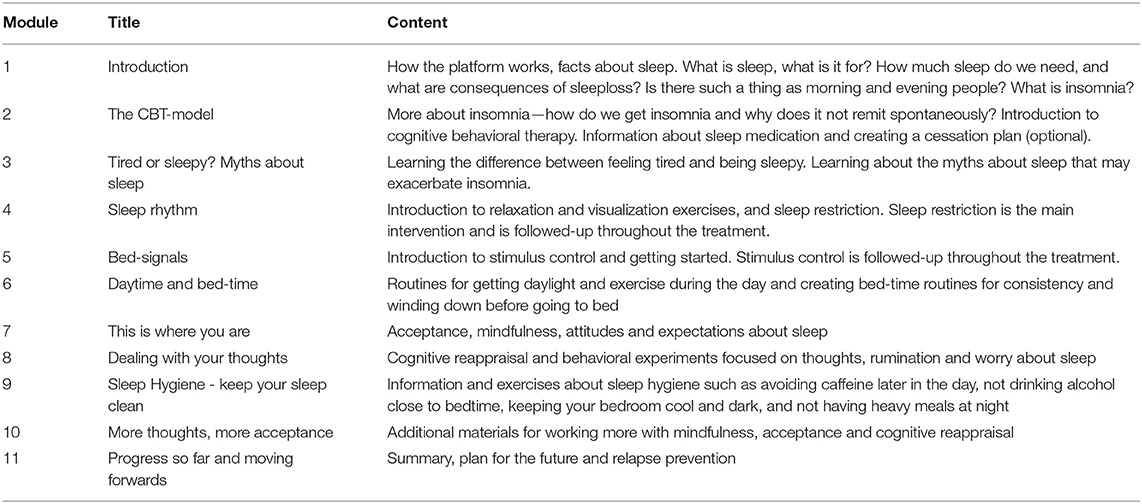 | Module | Title | Content |
|---|---|---|
| 1 | Introduction | How the platform works, facts about sleep. What is sleep, what is it for? How much sleep do we need, and what are consequences of sleeploss? Is there such a thing as morning and evening people? What is insomnia? |
| 2 | The CBT-model | More about insomnia—how do we get insomnia and why does it not remit spontaneously? Introduction to cognitive behavioral therapy. Information about sleep medication and creating a cessation plan (optional). |
| 3 | Tired or sleepy? Myths about sleep | Learning the difference between feeling tired and being sleepy. Learning about the myths about sleep that may exacerbate insomnia. |
| 4 | Sleep rhythm | Introduction to relaxation and visualization exercises, and sleep restriction. Sleep restriction is the main intervention and is followed-up throughout the treatment. |
| 5 | Bed-signals | Introduction to stimulus control and getting started. Stimulus control is followed-up throughout the treatment. |
| 6 | Daytime and bed-time | Routines for getting daylight and exercise during the day and creating bed-time routines for consistency and winding down before going to bed |
| 7 | This is where you are | Acceptance, mindfulness, attitudes and expectations about sleep |
| 8 | Dealing with your thoughts | Cognitive reappraisal and behavioral experiments focused on thoughts, rumination and worry about sleep |
| 9 | Sleep Hygiene - keep your sleep clean | Information and exercises about sleep hygiene such as avoiding caffeine later in the day, not drinking alcohol close to bedtime, keeping your bedroom cool and dark, and not having heavy meals at night |
| 10 | More thoughts, more acceptance | Additional materials for working more with mindfulness, acceptance and cognitive reappraisal |
| 11 | Progress so far and moving forwards | Summary, plan for the future and relapse prevention |